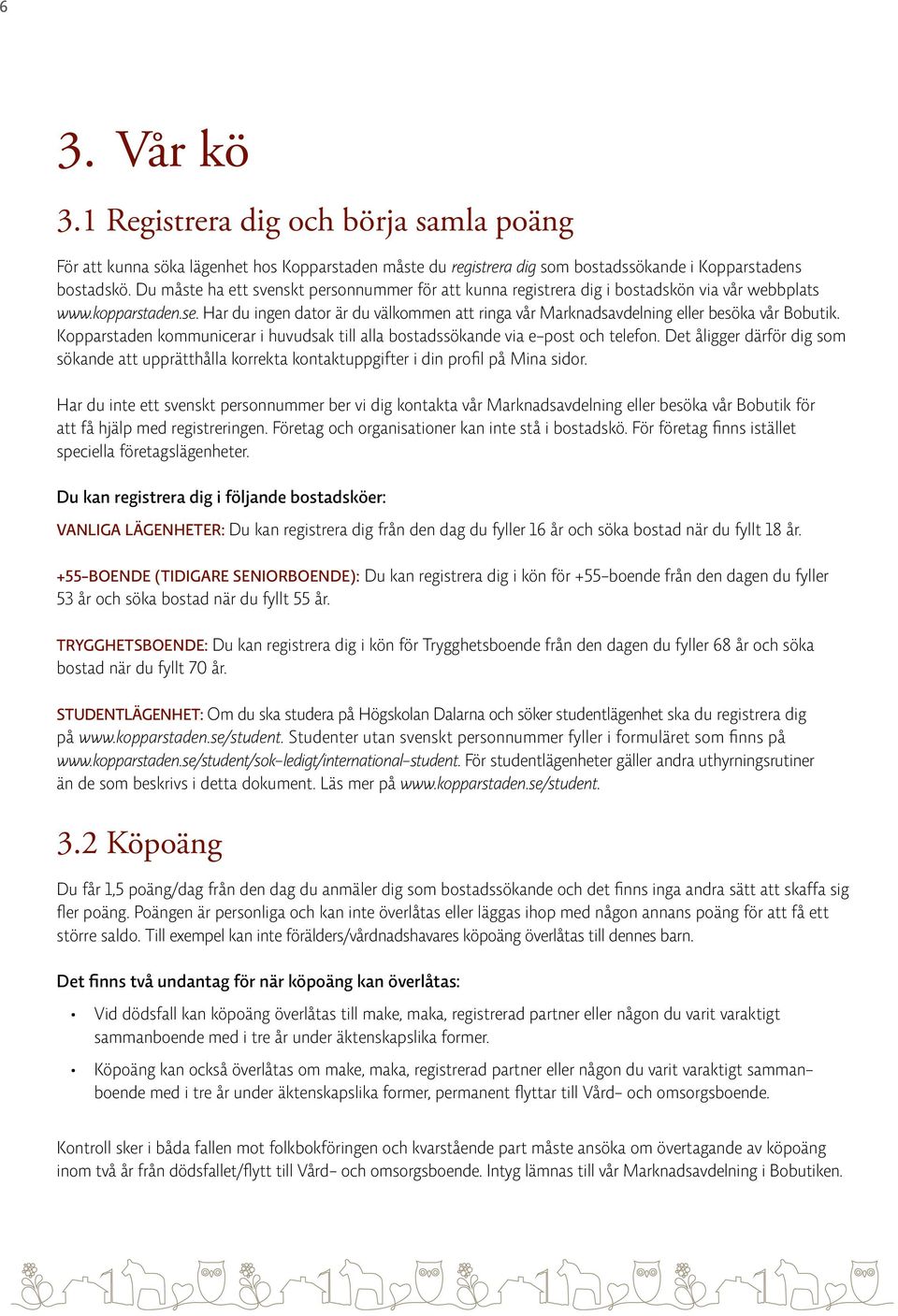 6

3. Vår kö

3.1 Registrera dig och börja samla poäng

För att kunna söka lägenhet hos Kopparstaden måste du registrera dig som bostadssökande i Kopparstadens bostadskö. Du måste ha ett svenskt personnummer för att kunna registrera dig i bostadskön via vår webbplats www.kopparstaden.se. Har du ingen dator är du välkommen att ringa vår Marknadsavdelning eller besöka vår Bobutik. Kopparstaden kommunicerar i huvudsak till alla bostadssökande via e-post och telefon. Det åligger därför dig som sökande att upprätthålla korrekta kontaktuppgifter i din profil på Mina sidor.

Har du inte ett svenskt personnummer ber vi dig kontakta vår Marknadsavdelning eller besöka vår Bobutik för att få hjälp med registreringen. Företag och organisationer kan inte stå i bostadskö. För företag finns istället speciella företagslägenheter.

Du kan registrera dig i följande bostadsköer:

VANLIGA LÄGENHETER: Du kan registrera dig från den dag du fyller 16 år och söka bostad när du fyllt 18 år.

+55-BOENDE (TIDIGARE SENIORBOENDE): Du kan registrera dig i kön för +55-boende från den dagen du fyller 53 år och söka bostad när du fyllt 55 år.

TRYGGHETSBOENDE: Du kan registrera dig i kön för Trygghetsboende från den dagen du fyller 68 år och söka bostad när du fyllt 70 år.

STUDENTLÄGENHET: Om du ska studera på Högskolan Dalarna och söker studentlägenhet ska du registrera dig på www.kopparstaden.se/student. Studenter utan svenskt personnummer fyller i formuläret som finns på www.kopparstaden.se/student/sok-ledigt/international-student. För studentlägenheter gäller andra uthyrningsrutiner än de som beskrivs i detta dokument. Läs mer på www.kopparstaden.se/student.

3.2 Köpoäng

Du får 1,5 poäng/dag från den dag du anmäler dig som bostadssökande och det finns inga andra sätt att skaffa sig fler poäng. Poängen är personliga och kan inte överlåtas eller läggas ihop med någon annans poäng för att få ett större saldo. Till exempel kan inte förälders/vårdnadshavares köpoäng överlåtas till dennes barn.

Det finns två undantag för när köpoäng kan överlåtas:

• Vid dödsfall kan köpoäng överlåtas till make, maka, registrerad partner eller någon du varit varaktigt sammanboende med i tre år under äktenskapslika former.

• Köpoäng kan också överlåtas om make, maka, registrerad partner eller någon du varit varaktigt sammanboende med i tre år under äktenskapslika former, permanent flyttar till Vård- och omsorgsboende.

Kontroll sker i båda fallen mot folkbokföringen och kvarstående part måste ansöka om övertagande av köpoäng inom två år från dödsfallet/flytt till Vård- och omsorgsboende. Intyg lämnas till vår Marknadsavdelning i Bobutiken.